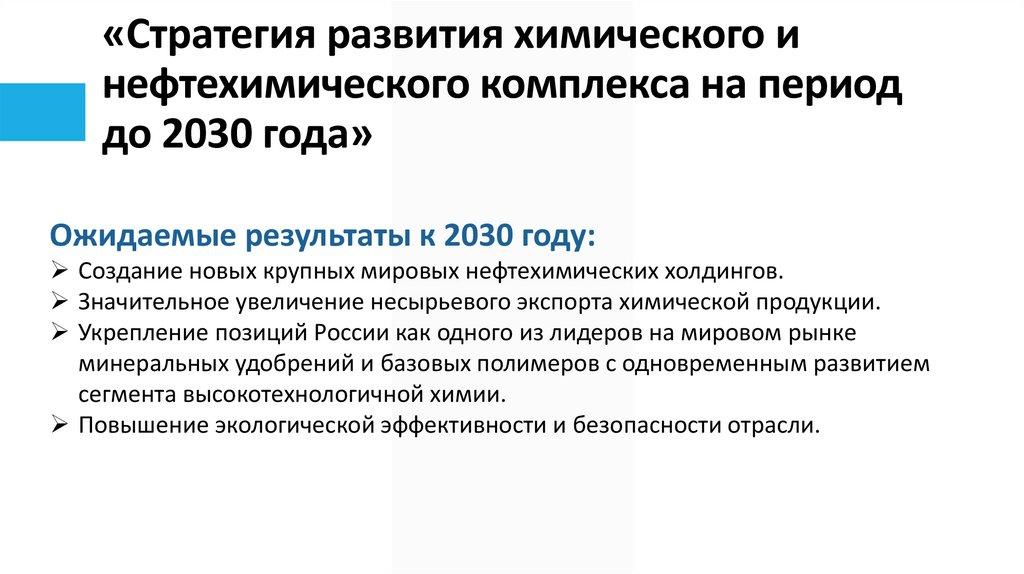 «Стратегия развития химического и нефтехимического комплекса на период до 2030 года»

Ожидаемые результаты к 2030 году:

➢ Создание новых крупных мировых нефтехимических холдингов.
➢ Значительное увеличение несырьевого экспорта химической продукции.
➢ Укрепление позиций России как одного из лидеров на мировом рынке минеральных удобрений и базовых полимеров с одновременным развитием сегмента высокотехнологичной химии.
➢ Повышение экологической эффективности и безопасности отрасли.